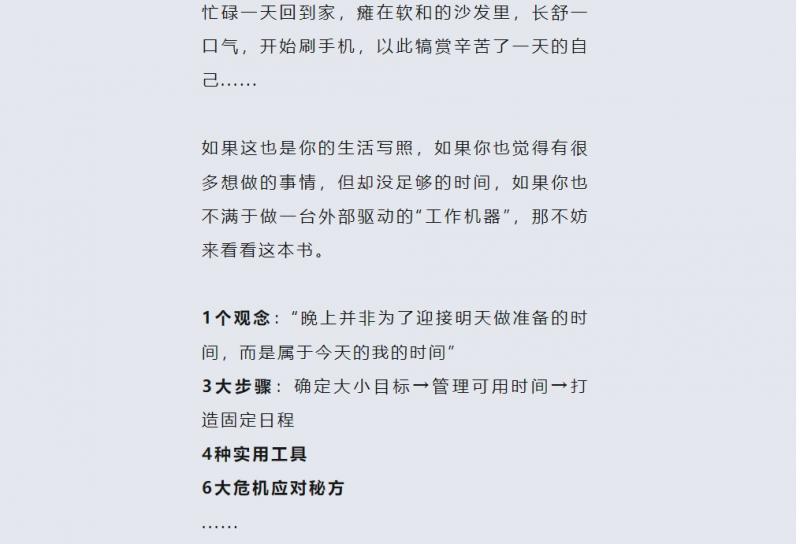 忙碌一天回到家，瘫在软和的沙发里，长舒一口气，开始刷手机，以此犒赏辛苦了一天的自己……

如果这也是你的生活写照，如果你也觉得有很多想做的事情，但却没足够的时间，如果你也不满于做一台外部驱动的“工作机器”，那不妨来看看这本书。

1个观念：“晚上并非为了迎接明天做准备的时间，而是属于今天的我的时间”
3大步骤：确定大小目标→管理可用时间→打造固定日程
4种实用工具
6大危机应对秘方
……